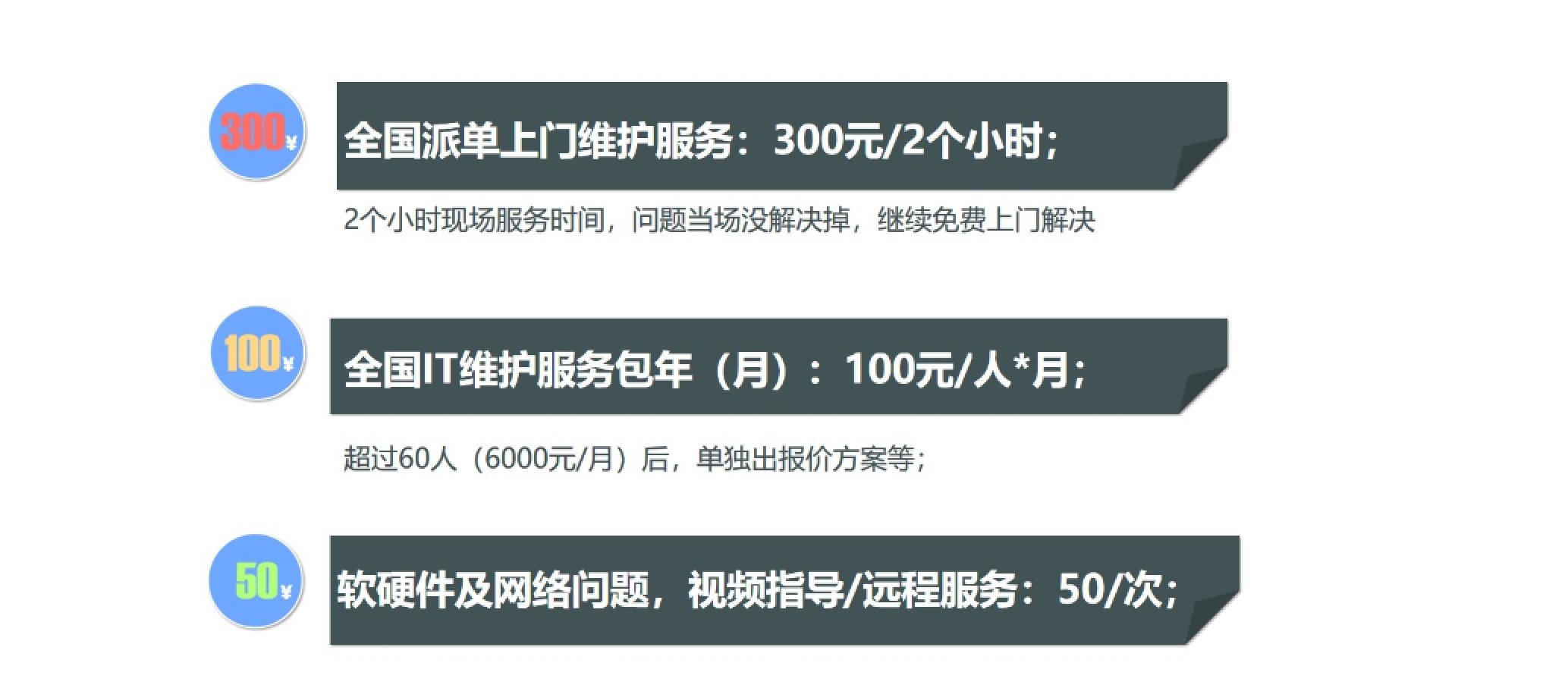 300¥

全国派单上门维护服务：300元/2个小时;

2个小时现场服务时间，问题当场没解决掉，继续免费上门解决

100¥

全国IT维护服务包年（月）：100元/人*月;

超过60人（6000元/月）后，单独出报价方案等;

50¥

软硬件及网络问题，视频指导/远程服务：50/次;